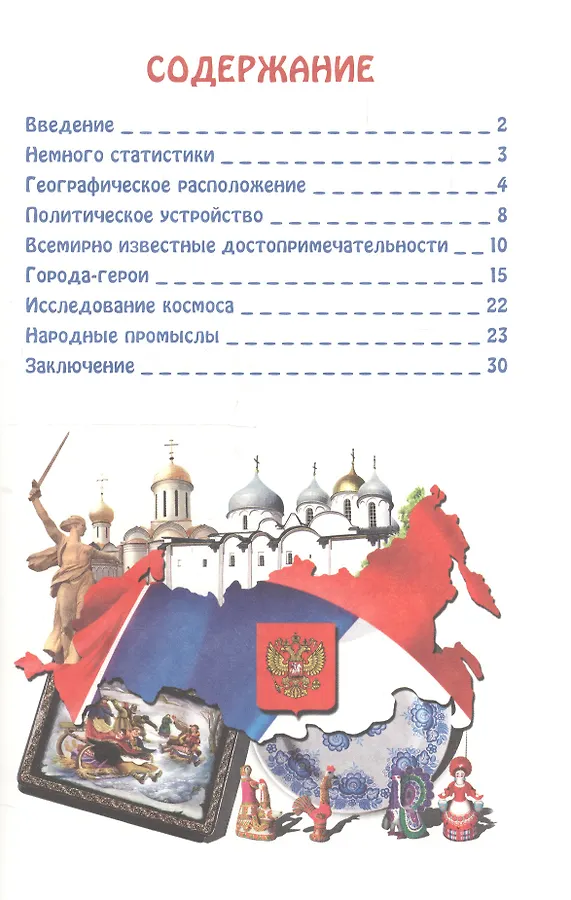 СОДЕРЖАНИЕ

Введение 2
Немного статистики 3
Географическое расположение 4
Политическое устройство 8
Всемирно известные достопримечательности 10
Города-герои 15
Исследование космоса 22
Народные промыслы 23
Заключение 30